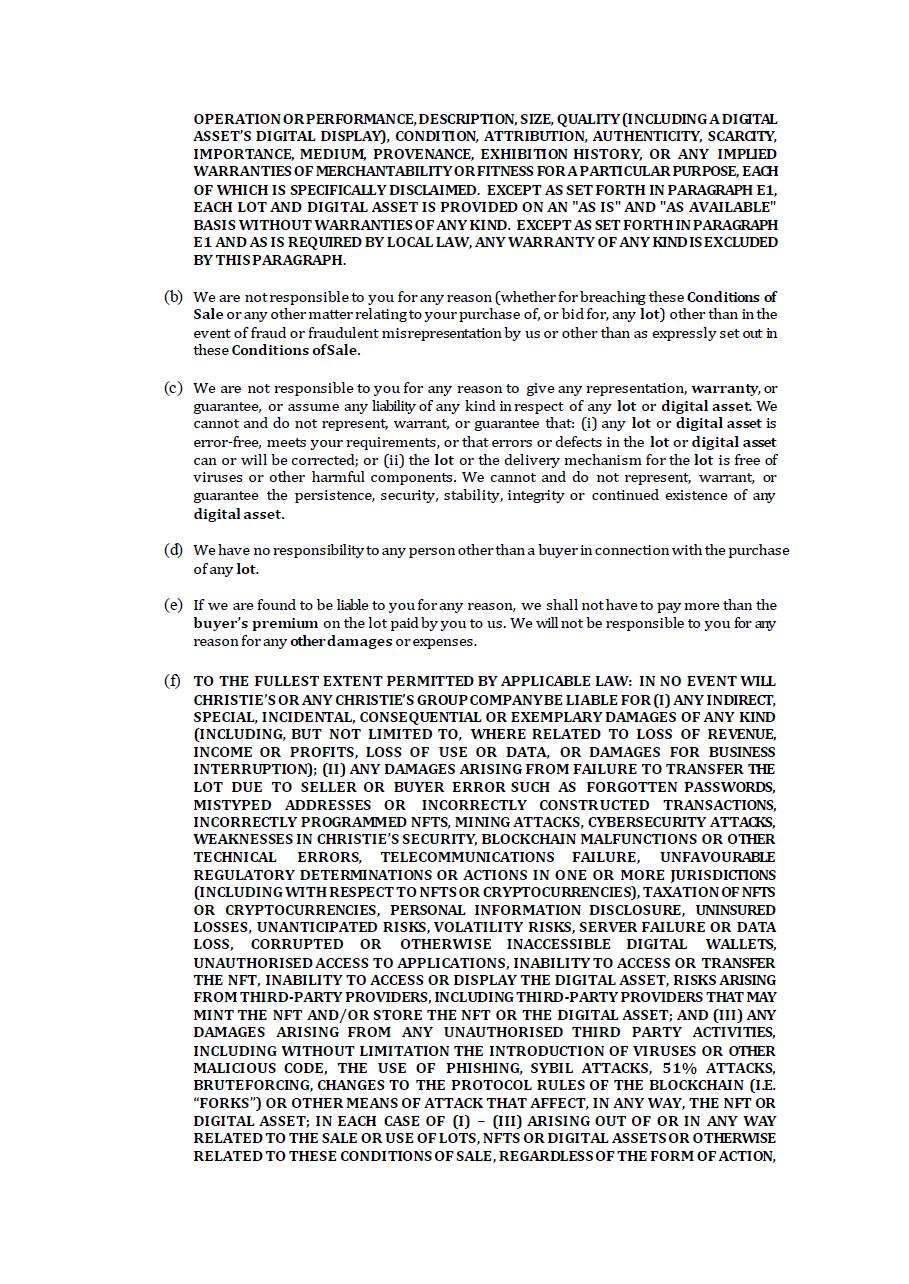 OPERATION OR PERFORMANCE, DESCRIPTION, SIZE, QUALITY (INCLUDING A DIGITAL ASSET'S DIGITAL DISPLAY), CONDITION, ATTRIBUTION, AUTHENTICITY, SCARCITY, IMPORTANCE, MEDIUM, PROVENANCE, EXHIBITION HISTORY, OR ANY IMPLIED WARRANTIES OF MERCHANTABILITY OR FITNESS FOR A PARTICULAR PURPOSE, EACH OF WHICH IS SPECIFICALLY DISCLAIMED. EXCEPT AS SET FORTH IN PARAGRAPH E1, EACH LOT AND DIGITAL ASSET IS PROVIDED ON AN "AS IS" AND "AS AVAILABLE" BASIS WITHOUT WARRANTIES OF ANY KIND. EXCEPT AS SET FORTH IN PARAGRAPH E1 AND AS IS REQUIRED BY LOCAL LAW, ANY WARRANTY OF ANY KIND IS EXCLUDED BY THIS PARAGRAPH.

(b) We are not responsible to you for any reason (whether for breaching these Conditions of Sale or any other matter relating to your purchase of, or bid for, any lot) other than in the event of fraud or fraudulent misrepresentation by us or other than as expressly set out in these Conditions of Sale.

(c) We are not responsible to you for any reason to give any representation, warranty, or guarantee, or assume any liability of any kind in respect of any lot or digital asset. We cannot and do not represent, warrant, or guarantee that: (i) any lot or digital asset is error-free, meets your requirements, or that errors or defects in the lot or digital asset can or will be corrected; or (ii) the lot or the delivery mechanism for the lot is free of viruses or other harmful components. We cannot and do not represent, warrant, or guarantee the persistence, security, stability, integrity or continued existence of any digital asset.

(d) We have no responsibility to any person other than a buyer in connection with the purchase of any lot.

(e) If we are found to be liable to you for any reason, we shall not have to pay more than the buyer's premium on the lot paid by you to us. We will not be responsible to you for any reason for any other damages or expenses.

(f) TO THE FULLEST EXTENT PERMITTED BY APPLICABLE LAW: IN NO EVENT WILL CHRISTIE'S OR ANY CHRISTIE'S GROUP COMPANY BE LIABLE FOR (I) ANY INDIRECT, SPECIAL, INCIDENTAL, CONSEQUENTIAL OR EXEMPLARY DAMAGES OF ANY KIND (INCLUDING, BUT NOT LIMITED TO, WHERE RELATED TO LOSS OF REVENUE, INCOME OR PROFITS, LOSS OF USE OR DATA, OR DAMAGES FOR BUSINESS INTERRUPTION); (II) ANY DAMAGES ARISING FROM FAILURE TO TRANSFER THE LOT DUE TO SELLER OR BUYER ERROR SUCH AS FORGOTTEN PASSWORDS, MISTYPED ADDRESSES OR INCORRECTLY CONSTRUCTED TRANSACTIONS, INCORRECTLY PROGRAMMED NFTS, MINING ATTACKS, CYBERSECURITY ATTACKS, WEAKNESSES IN CHRISTIE'S SECURITY, BLOCKCHAIN MALFUNCTIONS OR OTHER TECHNICAL ERRORS, TELECOMMUNICATIONS FAILURE, UNFAVOURABLE REGULATORY DETERMINATIONS OR ACTIONS IN ONE OR MORE JURISDICTIONS (INCLUDING WITH RESPECT TO NFTS OR CRYPTOCURRENCIES), TAXATION OF NFTS OR CRYPTOCURRENCIES, PERSONAL INFORMATION DISCLOSURE, UNINSURED LOSSES, UNANTICIPATED RISKS, VOLATILITY RISKS, SERVER FAILURE OR DATA LOSS, CORRUPTED OR OTHERWISE INACCESSIBLE DIGITAL WALLETS, UNAUTHORISED ACCESS TO APPLICATIONS, INABILITY TO ACCESS OR TRANSFER THE NFT, INABILITY TO ACCESS OR DISPLAY THE DIGITAL ASSET, RISKS ARISING FROM THIRD-PARTY PROVIDERS, INCLUDING THIRD-PARTY PROVIDERS THAT MAY MINT THE NFT AND/OR STORE THE NFT OR THE DIGITAL ASSET; AND (III) ANY DAMAGES ARISING FROM ANY UNAUTHORISED THIRD PARTY ACTIVITIES, INCLUDING WITHOUT LIMITATION THE INTRODUCTION OF VIRUSES OR OTHER MALICIOUS CODE, THE USE OF PHISHING, SYBIL ATTACKS, 51% ATTACKS, BRUTEFORCING, CHANGES TO THE PROTOCOL RULES OF THE BLOCKCHAIN (I.E. "FORKS") OR OTHER MEANS OF ATTACK THAT AFFECT, IN ANY WAY, THE NFT OR DIGITAL ASSET; IN EACH CASE OF (I) – (III) ARISING OUT OF OR IN ANY WAY RELATED TO THE SALE OR USE OF LOTS, NFTS OR DIGITAL ASSETS OR OTHERWISE RELATED TO THESE CONDITIONS OF SALE, REGARDLESS OF THE FORM OF ACTION,